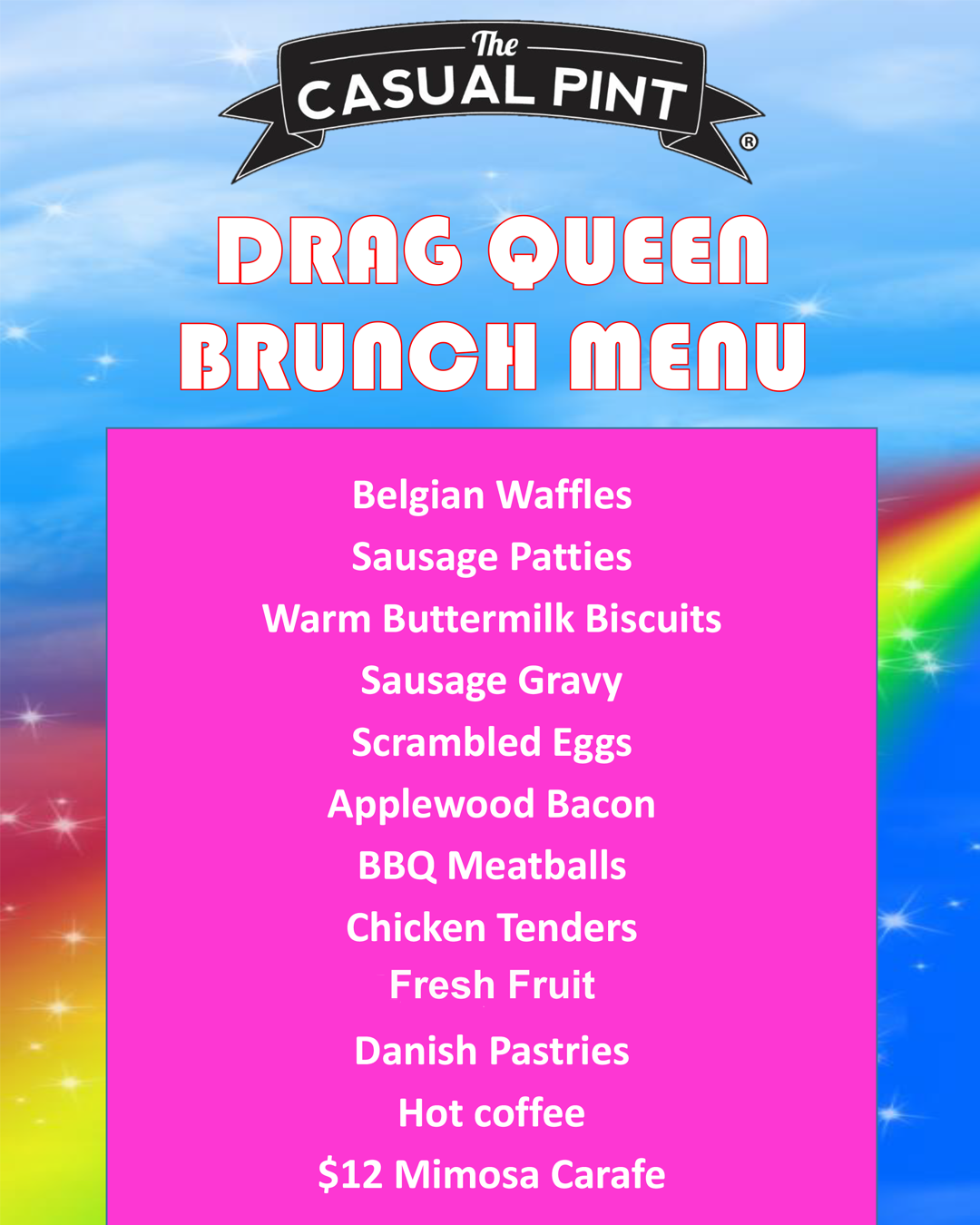 The
CASUAL PINT
®

DRAG QUEEN
BRUNCH MENU

Belgian Waffles
Sausage Patties
Warm Buttermilk Biscuits
Sausage Gravy
Scrambled Eggs
Applewood Bacon
BBQ Meatballs
Chicken Tenders
Fresh Fruit
Danish Pastries
Hot coffee
$12 Mimosa Carafe